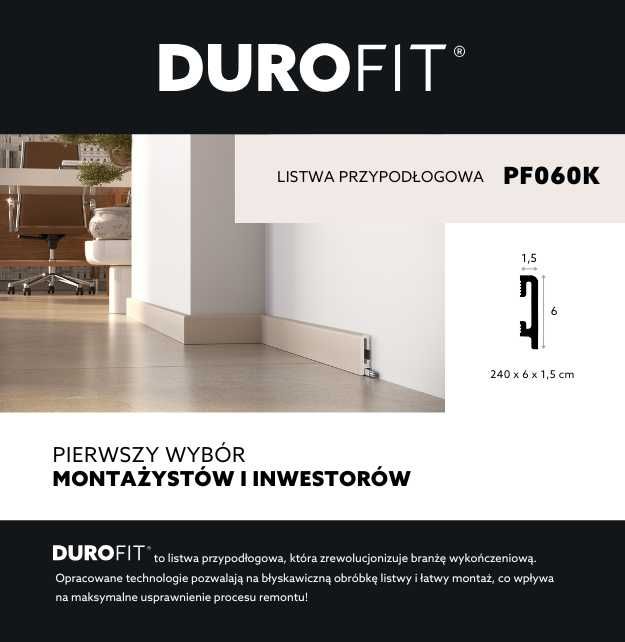 DUROFIT®

LISTWA PRZYPODŁOGOWA PF060K

1,5

6

240 x 6 x 1,5 cm

PIERWSZY WYBÓR
MONTAŻYSTÓW I INWESTORÓW

DUROFIT® to listwa przypodłogowa, która zrewolucjonizuje branżę wykończeniową. Opracowane technologie pozwalają na błyskawiczną obróbkę listwy i łatwy montaż, co wpływa na maksymalne usprawnienie procesu remontu!